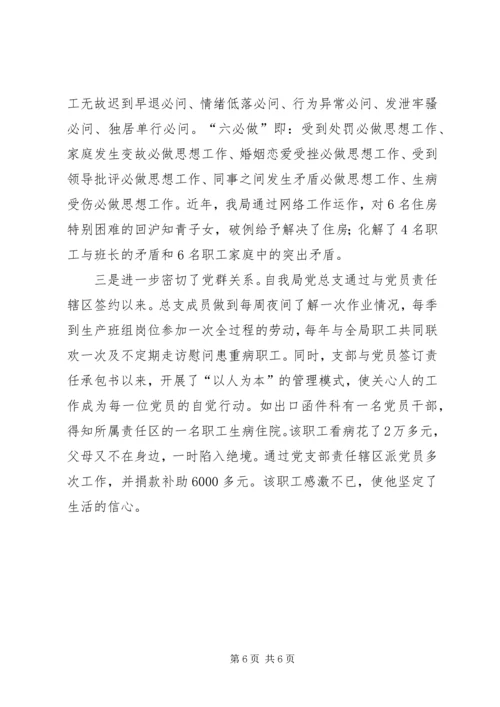 工无故迟到早退必问、情绪低落必问、行为异常必问、发泄牢骚必问、独居单行必问。“六必做”即：受到处罚必做思想工作、家庭发生变故必做思想工作、婚姻恋爱受挫必做思想工作、受到领导批评必做思想工作、同事之间发生矛盾必做思想工作、生病受伤必做思想工作。近年，我局通过网络工作运作，对6名住房特别困难的回沪知青子女，破例给予解决了住房；化解了4名职工与班长的矛盾和6名职工家庭中的突出矛盾。

三是进一步密切了党群关系。自我局党总支通过与党员责任辖区签约以来。总支成员做到每周夜间了解一次作业情况，每季到生产班组岗位参加一次全过程的劳动，每年与全局职工共同联欢一次及不定期走访慰问患重病职工。同时，支部与党员签订责任承包书以来，开展了“以人为本”的管理模式，使关心人的工作成为每一位党员的自觉行动。如出口函件科有一名党员干部，得知所属责任区的一名职工生病住院。该职工看病花了2万多元，父母又不在身边，一时陷入绝境。通过党支部责任辖区派党员多次工作，并捐款补助6000多元。该职工感激不已，使他坚定了生活的信心。

第6页 共6页